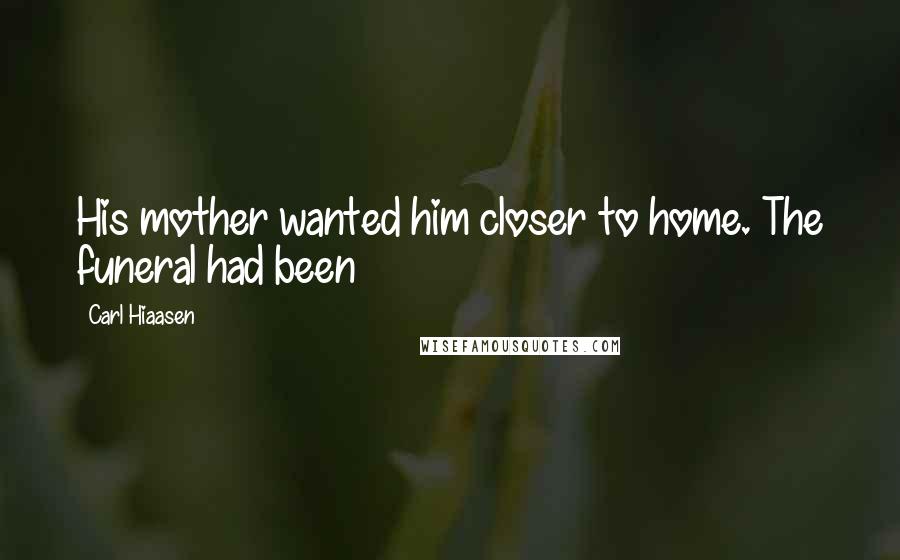 His mother wanted him closer to home. The funeral had been

Carl Hiaasen

WISEFAMOUSQUOTES.COM